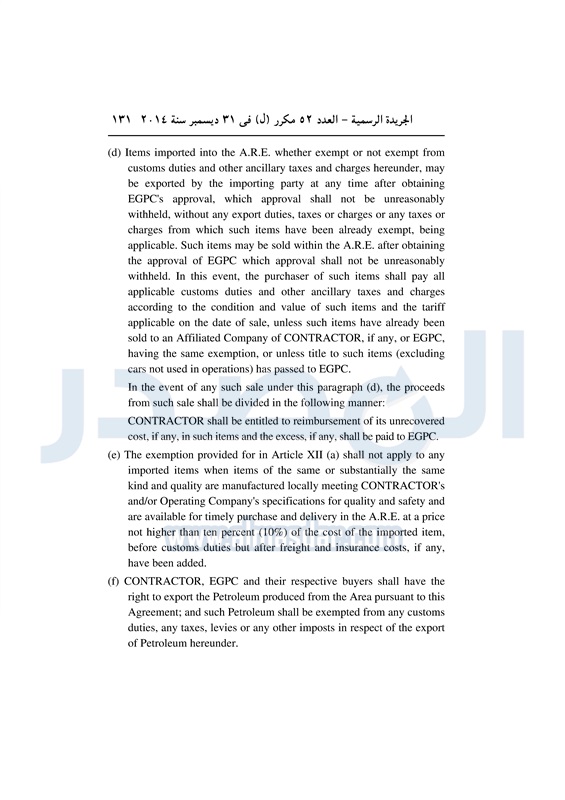 الجريدة الرسمية – العدد ٥٢ مكرر (ل) فى ٣١ ديسمبر سنة ٢٠١٤   ١٣١

(d) Items imported into the A.R.E. whether exempt or not exempt from customs duties and other ancillary taxes and charges hereunder, may be exported by the importing party at any time after obtaining EGPC's approval, which approval shall not be unreasonably withheld, without any export duties, taxes or charges or any taxes or charges from which such items have been already exempt, being applicable. Such items may be sold within the A.R.E. after obtaining the approval of EGPC which approval shall not be unreasonably withheld. In this event, the purchaser of such items shall pay all applicable customs duties and other ancillary taxes and charges according to the condition and value of such items and the tariff applicable on the date of sale, unless such items have already been sold to an Affiliated Company of CONTRACTOR, if any, or EGPC, having the same exemption, or unless title to such items (excluding cars not used in operations) has passed to EGPC.

In the event of any such sale under this paragraph (d), the proceeds from such sale shall be divided in the following manner:

CONTRACTOR shall be entitled to reimbursement of its unrecovered cost, if any, in such items and the excess, if any, shall be paid to EGPC.

(e) The exemption provided for in Article XII (a) shall not apply to any imported items when items of the same or substantially the same kind and quality are manufactured locally meeting CONTRACTOR's and/or Operating Company's specifications for quality and safety and are available for timely purchase and delivery in the A.R.E. at a price not higher than ten percent (10%) of the cost of the imported item, before customs duties but after freight and insurance costs, if any, have been added.

(f) CONTRACTOR, EGPC and their respective buyers shall have the right to export the Petroleum produced from the Area pursuant to this Agreement; and such Petroleum shall be exempted from any customs duties, any taxes, levies or any other imposts in respect of the export of Petroleum hereunder.